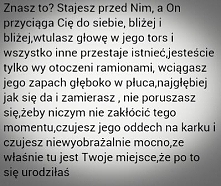 Znasz to? Stajesz przed Nim, a On przyciąga Cię do siebie, bliżej i bliżej,wtulasz głowę w jego tors i wszystko inne przestaje istnieć,jesteście tylko wy otoczeni ramionami, wciągasz jego zapach głęboko w płuca,najgłębiej jak się da i zamierasz , nie poruszasz się,żeby niczym nie zakłócić tego momentu,czujesz jego oddech na karku i czujesz niewyobrażalnie mocno,ze właśnie tu jest Twoje miejsce,że po to się urodziłaś